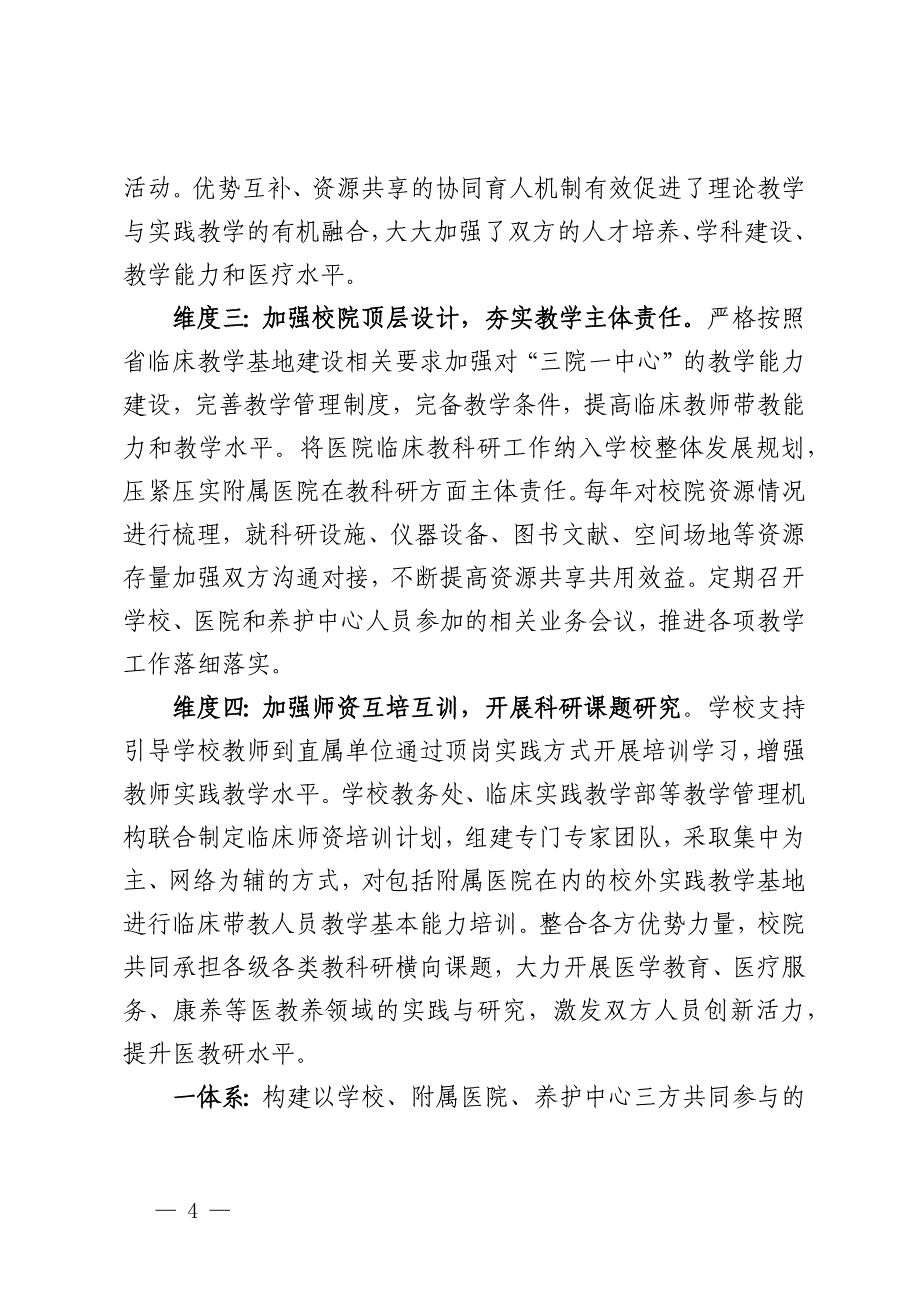 活动。优势互补、资源共享的协同育人机制有效促进了理论教学与实践教学的有机融合，大大加强了双方的人才培养、学科建设、教学能力和医疗水平。

维度三：加强校院顶层设计，夯实教学主体责任。严格按照省临床教学基地建设相关要求加强对“三院一中心”的教学能力建设，完善教学管理制度，完备教学条件，提高临床教师带教能力和教学水平。将医院临床教科研工作纳入学校整体发展规划，压紧压实附属医院在教科研方面主体责任。每年对校院资源情况进行梳理，就科研设施、仪器设备、图书文献、空间场地等资源存量加强双方沟通对接，不断提高资源共享共用效益。定期召开学校、医院和养护中心人员参加的相关业务会议，推进各项教学工作落细落实。

维度四：加强师资互培互训，开展科研课题研究。学校支持引导学校教师到直属单位通过顶岗实践方式开展培训学习，增强教师实践教学水平。学校教务处、临床实践教学部等教学管理机构联合制定临床师资培训计划，组建专门专家团队，采取集中为主、网络为辅的方式，对包括附属医院在内的校外实践教学基地进行临床带教人员教学基本能力培训。整合各方优势力量，校院共同承担各级各类教科研横向课题，大力开展医学教育、医疗服务、康养等医教养领域的实践与研究，激发双方人员创新活力，提升医教研水平。

一体系：构建以学校、附属医院、养护中心三方共同参与的

— 4 —